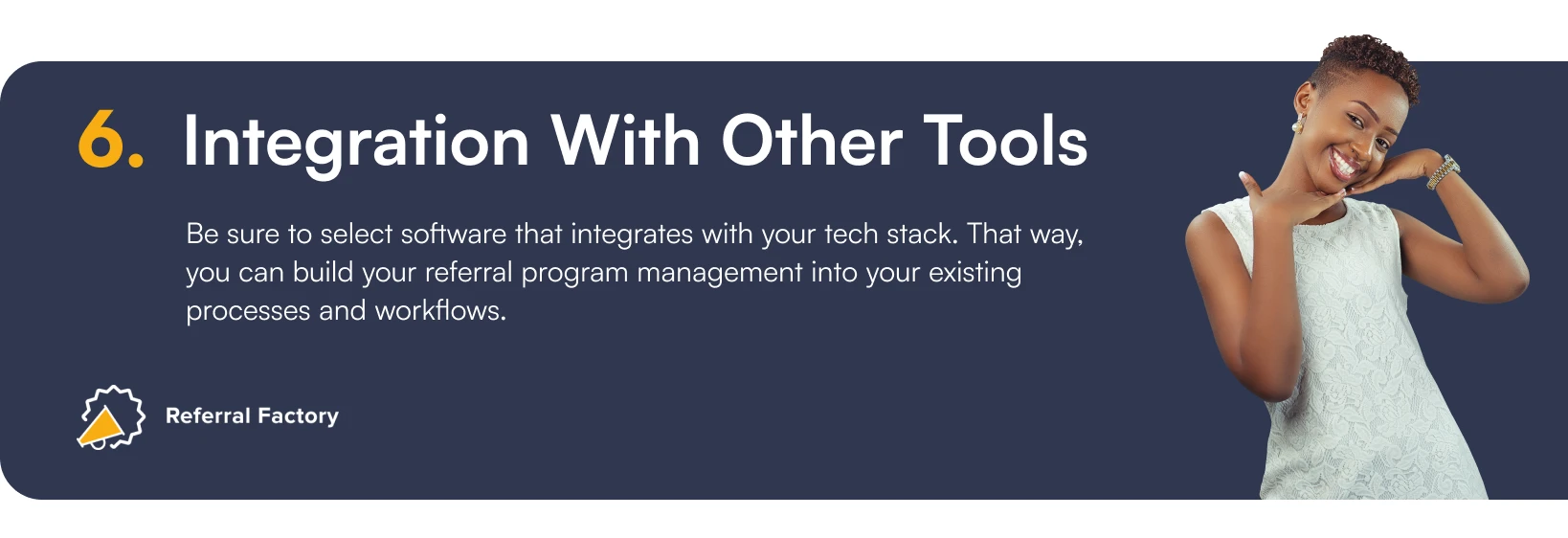 6. Integration With Other Tools

Be sure to select software that integrates with your tech stack. That way, you can build your referral program management into your existing processes and workflows.

Referral Factory